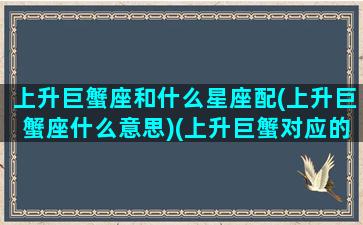 上升巨蟹座和什么星座配(上升巨蟹座什么意思)(上升巨蟹对应的